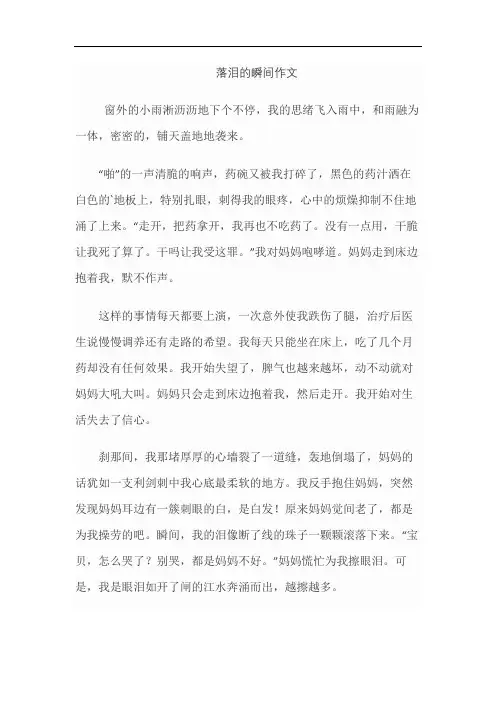 落泪的瞬间作文

窗外的小雨淅沥沥地下个不停，我的思绪飞入雨中，和雨融为一体，密密的，铺天盖地地袭来。

“啪”的一声清脆的响声，药碗又被我打碎了，黑色的药汁洒在白色的`地板上，特别扎眼，刺得我的眼疼，心中的烦燥抑制不住地涌了上来。“走开，把药拿开，我再也不吃药了。没有一点用，干脆让我死了算了。干吗让我受这罪。”我对妈妈咆哮道。妈妈走到床边抱着我，默不作声。

这样的事情每天都要上演，一次意外使我跌伤了腿，治疗后医生说慢慢调养还有走路的希望。我每天只能坐在床上，吃了几个月药却没有任何效果。我开始失望了，脾气也越来越坏，动不动就对妈妈大吼大叫。妈妈只会走到床边抱着我，然后走开。我开始对生活失去了信心。

刹那间，我那堵厚厚的心墙裂了一道缝，轰地倒塌了，妈妈的话犹如一支利剑刺中我心底最柔软的地方。我反手抱住妈妈，突然发现妈妈耳边有一簇刺眼的白，是白发！原来妈妈觉间老了，都是为我操劳的吧。瞬间，我的泪像断了线的珠子一颗颗滚落下来。“宝贝，怎么哭了？别哭，都是妈妈不好。”妈妈慌忙为我擦眼泪。可是，我是眼泪如开了闸的江水奔涌而出，越擦越多。